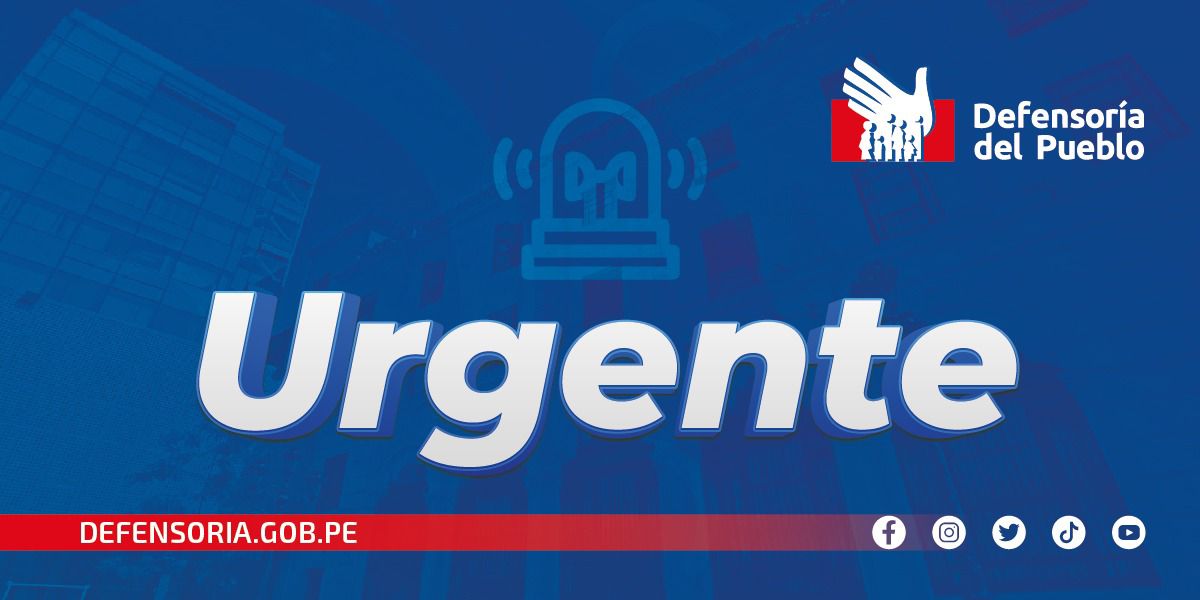 Defensoría del Pueblo

Urgente

DEFENSORIA.GOB.PE